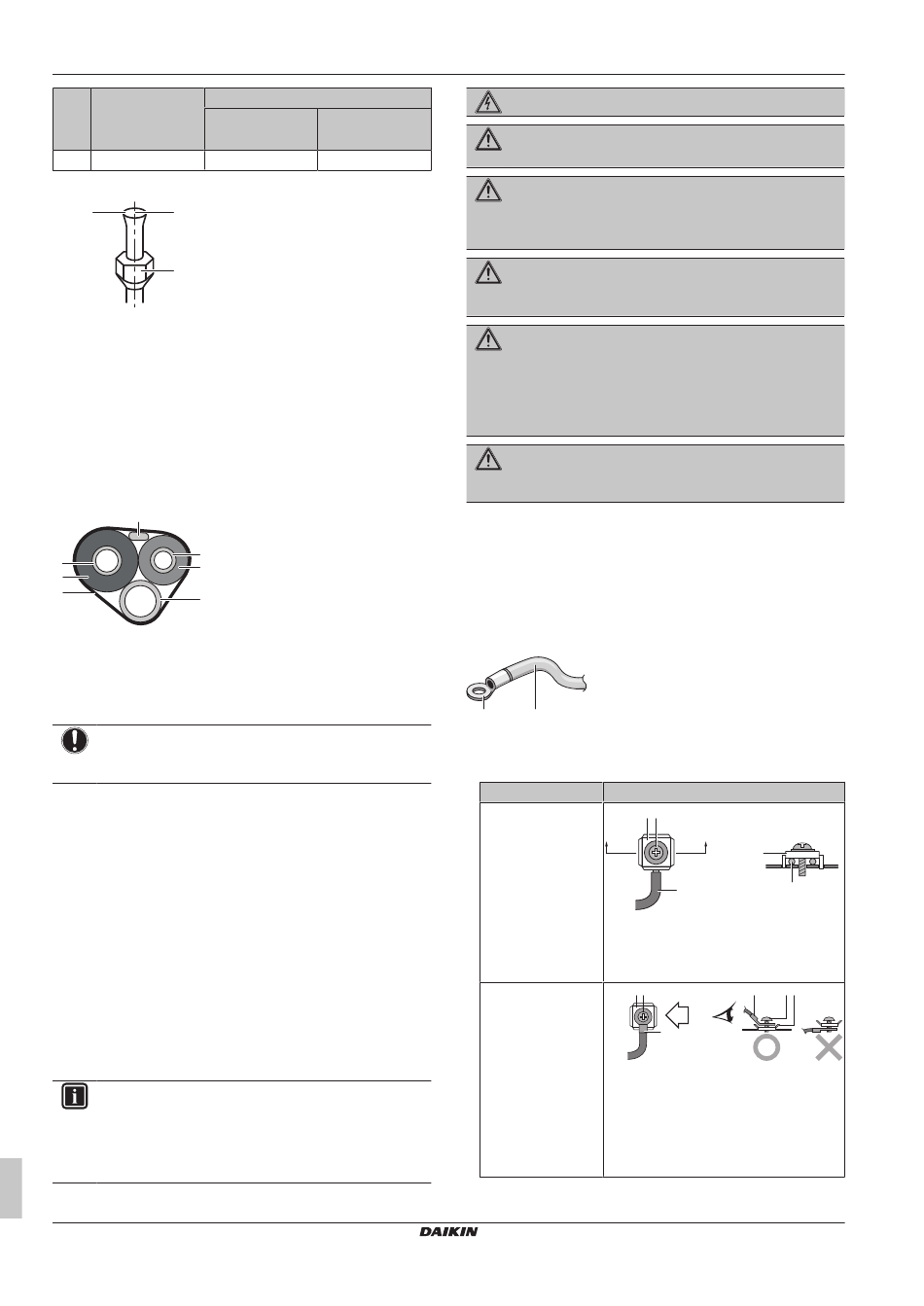 DAIKIN